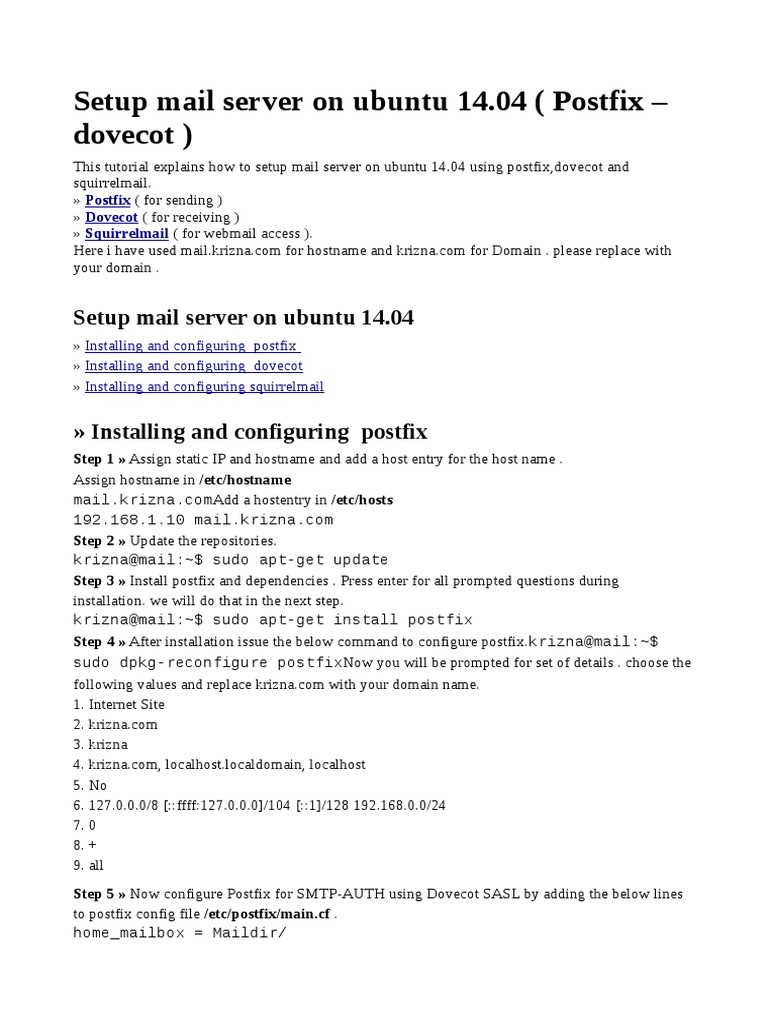 Setup mail server on ubuntu 14.04 ( Postfix – dovecot )

This tutorial explains how to setup mail server on ubuntu 14.04 using postfix,dovecot and squirrelmail.
» Postfix ( for sending )
» Dovecot ( for receiving )
» Squirrelmail ( for webmail access ).
Here i have used mail.krizna.com for hostname and krizna.com for Domain . please replace with your domain .

Setup mail server on ubuntu 14.04

» Installing and configuring postfix
» Installing and configuring dovecot
» Installing and configuring squirrelmail

» Installing and configuring postfix

Step 1 » Assign static IP and hostname and add a host entry for the host name .
Assign hostname in /etc/hostname
mail.krizna.comAdd a hostentry in /etc/hosts
192.168.1.10 mail.krizna.com
Step 2 » Update the repositories.
krizna@mail:~$ sudo apt-get update
Step 3 » Install postfix and dependencies . Press enter for all prompted questions during installation. we will do that in the next step.
krizna@mail:~$ sudo apt-get install postfix
Step 4 » After installation issue the below command to configure postfix.krizna@mail:~$ sudo dpkg-reconfigure postfixNow you will be prompted for set of details . choose the following values and replace krizna.com with your domain name.
1. Internet Site
2. krizna.com
3. krizna
4. krizna.com, localhost.localdomain, localhost
5. No
6. 127.0.0.0/8 [::ffff:127.0.0.0]/104 [::1]/128 192.168.0.0/24
7. 0
8. +
9. all

Step 5 » Now configure Postfix for SMTP-AUTH using Dovecot SASL by adding the below lines to postfix config file /etc/postfix/main.cf .
home_mailbox = Maildir/